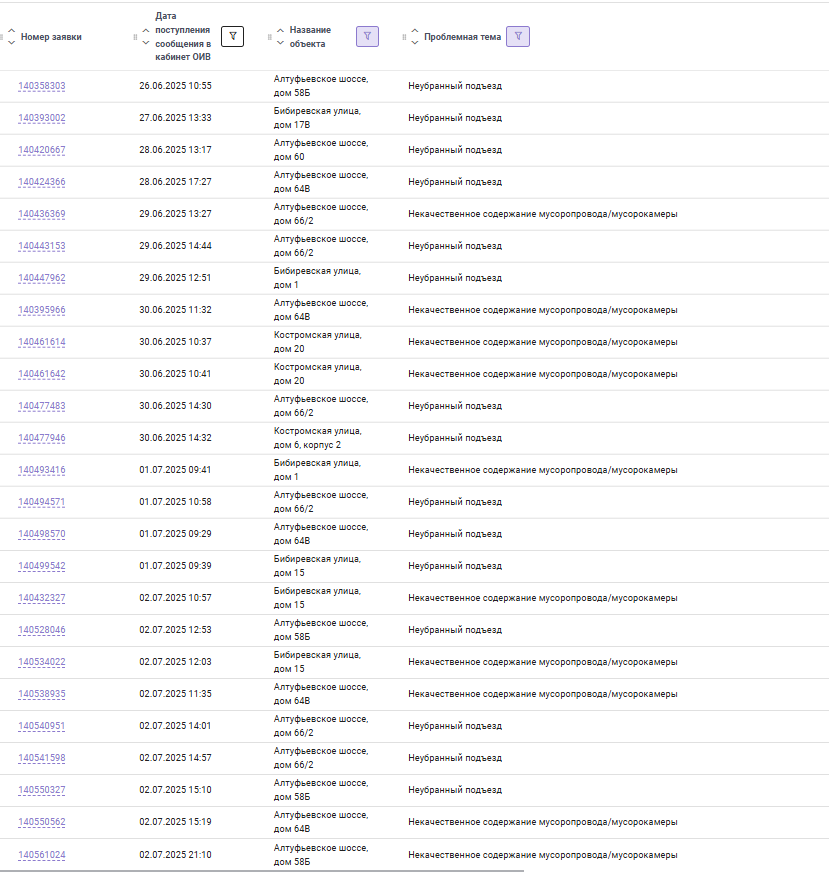 | Номер заявки | Дата поступления сообщения в кабинет ОИВ | Название объекта | Проблемная тема |
|---|---|---|---|
| 140358303 | 26.06.2025 10:55 | Алтуфьевское шоссе, дом 58Б | Неубранный подъезд |
| 140393002 | 27.06.2025 13:33 | Бибиревская улица, дом 17В | Неубранный подъезд |
| 140420667 | 28.06.2025 13:17 | Алтуфьевское шоссе, дом 60 | Неубранный подъезд |
| 140424366 | 28.06.2025 17:27 | Алтуфьевское шоссе, дом 64В | Неубранный подъезд |
| 140436369 | 29.06.2025 13:27 | Алтуфьевское шоссе, дом 66/2 | Некачественное содержание мусоропровода/мусорокамеры |
| 140443153 | 29.06.2025 14:44 | Алтуфьевское шоссе, дом 66/2 | Неубранный подъезд |
| 140447962 | 29.06.2025 12:51 | Бибиревская улица, дом 1 | Неубранный подъезд |
| 140395966 | 30.06.2025 11:32 | Алтуфьевское шоссе, дом 64В | Некачественное содержание мусоропровода/мусорокамеры |
| 140461614 | 30.06.2025 10:37 | Костромская улица, дом 20 | Некачественное содержание мусоропровода/мусорокамеры |
| 140461642 | 30.06.2025 10:41 | Костромская улица, дом 20 | Некачественное содержание мусоропровода/мусорокамеры |
| 140477483 | 30.06.2025 14:30 | Алтуфьевское шоссе, дом 66/2 | Неубранный подъезд |
| 140477946 | 30.06.2025 14:32 | Костромская улица, дом 6, корпус 2 | Неубранный подъезд |
| 140493416 | 01.07.2025 09:41 | Бибиревская улица, дом 1 | Некачественное содержание мусоропровода/мусорокамеры |
| 140494571 | 01.07.2025 10:58 | Алтуфьевское шоссе, дом 66/2 | Неубранный подъезд |
| 140498570 | 01.07.2025 09:29 | Алтуфьевское шоссе, дом 64В | Неубранный подъезд |
| 140499542 | 01.07.2025 09:39 | Бибиревская улица, дом 15 | Неубранный подъезд |
| 140432327 | 02.07.2025 10:57 | Бибиревская улица, дом 15 | Некачественное содержание мусоропровода/мусорокамеры |
| 140528046 | 02.07.2025 12:53 | Алтуфьевское шоссе, дом 58Б | Неубранный подъезд |
| 140534022 | 02.07.2025 12:03 | Бибиревская улица, дом 15 | Некачественное содержание мусоропровода/мусорокамеры |
| 140538935 | 02.07.2025 11:35 | Алтуфьевское шоссе, дом 64В | Некачественное содержание мусоропровода/мусорокамеры |
| 140540951 | 02.07.2025 14:01 | Алтуфьевское шоссе, дом 66/2 | Неубранный подъезд |
| 140541598 | 02.07.2025 14:57 | Алтуфьевское шоссе, дом 66/2 | Неубранный подъезд |
| 140550327 | 02.07.2025 15:10 | Алтуфьевское шоссе, дом 58Б | Неубранный подъезд |
| 140550562 | 02.07.2025 15:19 | Алтуфьевское шоссе, дом 64В | Некачественное содержание мусоропровода/мусорокамеры |
| 140561024 | 02.07.2025 21:10 | Алтуфьевское шоссе, дом 58Б | Некачественное содержание мусоропровода/мусорокамеры |